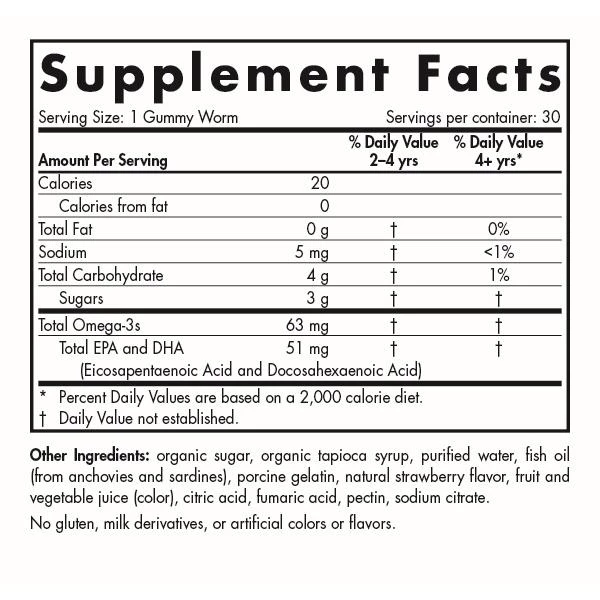 Supplement Facts

Serving Size: 1 Gummy Worm
Servings per container: 30

| Amount Per Serving | | % Daily Value 2–4 yrs | % Daily Value 4+ yrs* |
|---|---|---|---|
| Calories | 20 | | |
| Calories from fat | 0 | | |
| Total Fat | 0 g | † | 0% |
| Sodium | 5 mg | † | <1% |
| Total Carbohydrate | 4 g | † | 1% |
| Sugars | 3 g | † | † |
| Total Omega-3s | 63 mg | † | † |
| Total EPA and DHA (Eicosapentaenoic Acid and Docosahexaenoic Acid) | 51 mg | † | † |

* Percent Daily Values are based on a 2,000 calorie diet.
† Daily Value not established.

Other Ingredients: organic sugar, organic tapioca syrup, purified water, fish oil (from anchovies and sardines), porcine gelatin, natural strawberry flavor, fruit and vegetable juice (color), citric acid, fumaric acid, pectin, sodium citrate.

No gluten, milk derivatives, or artificial colors or flavors.